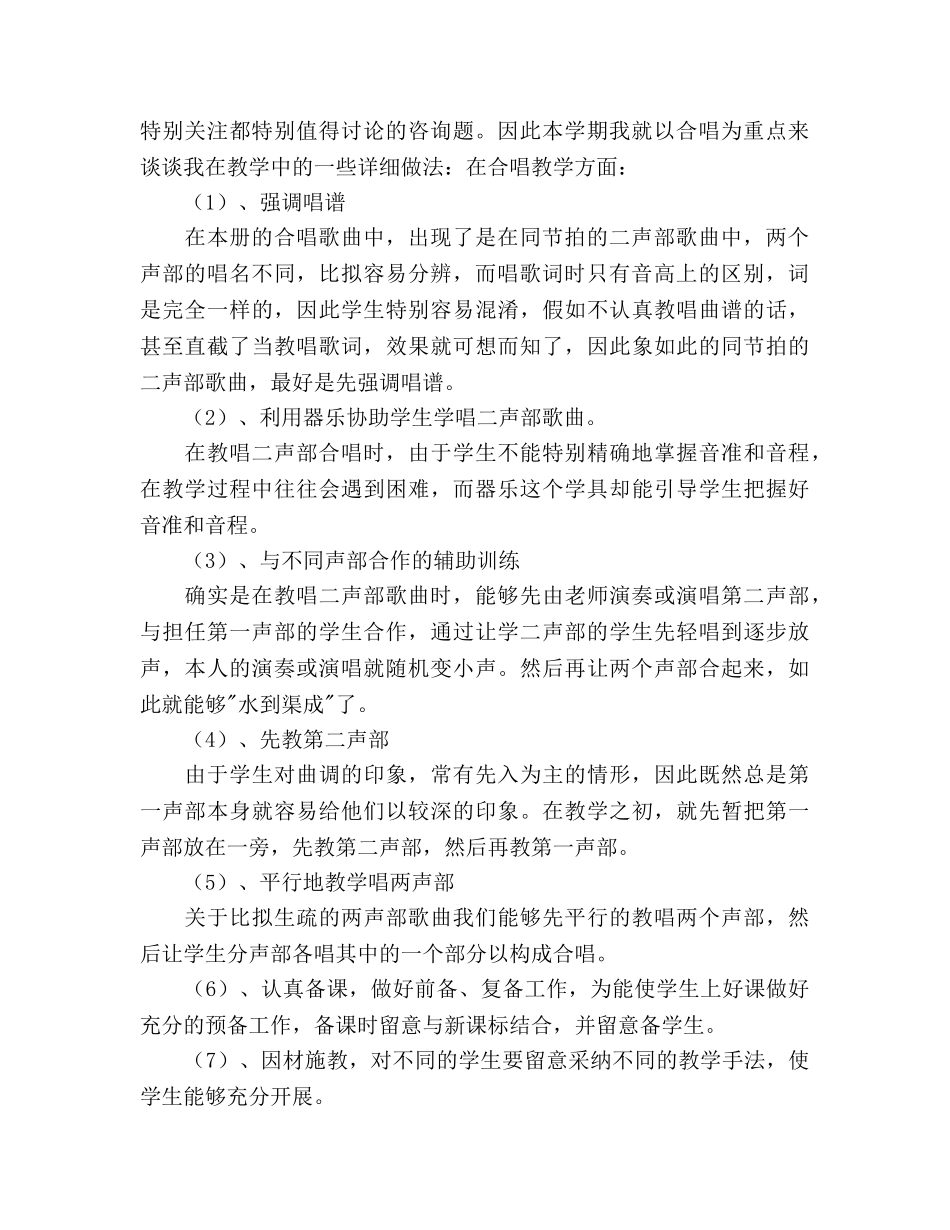 特别关注都特别值得讨论的咨询题。因此本学期我就以合唱为重点来谈谈我在教学中的一些详细做法：在合唱教学方面：

（1）、强调唱谱

在本册的合唱歌曲中，出现了是在同节拍的二声部歌曲中，两个声部的唱名不同，比拟容易分辨，而唱歌词时只有音高上的区别，词是完全一样的，因此学生特别容易混淆，假如不认真教唱曲谱的话，甚至直截了当教唱歌词，效果就可想而知了，因此象如此的同节拍的二声部歌曲，最好是先强调唱谱。

（2）、利用器乐协助学生学唱二声部歌曲。

在教唱二声部合唱时，由于学生不能特别精确地掌握音准和音程，在教学过程中往往会遇到困难，而器乐这个学具却能引导学生把握好音准和音程。

（3）、与不同声部合作的辅助训练

确实是在教唱二声部歌曲时，能够先由老师演奏或演唱第二声部，与担任第一声部的学生合作，通过让学二声部的学生先轻唱到逐步放声，本人的演奏或演唱就随机变小声。然后再让两个声部合起来，如此就能够"水到渠成"了。

（4）、先教第二声部

由于学生对曲调的印象，常有先入为主的情形，因此既然总是第一声部本身就容易给他们以较深的印象。在教学之初，就先暂把第一声部放在一旁，先教第二声部，然后再教第一声部。

（5）、平行地教学唱两声部

关于比拟生疏的两声部歌曲我们能够先平行的教唱两个声部，然后让学生分声部各唱其中的一个部分以构成合唱。

（6）、认真备课，做好前备、复备工作，为能使学生上好课做好充分的预备工作，备课时留意与新课标结合，并留意备学生。

（7）、因材施教，对不同的学生要留意采纳不同的教学手法，使学生能够充分开展。